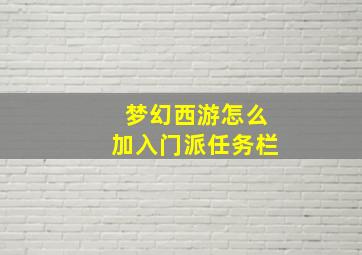 梦幻西游怎么
加入门派任务栏